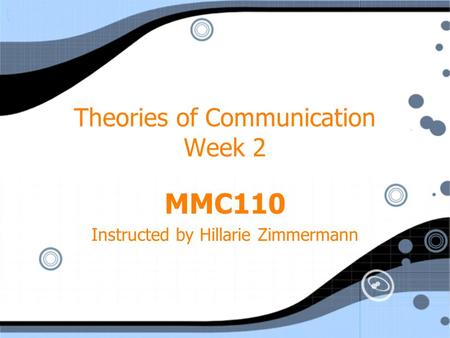 Theories of Communication
Week 2

MMC110

Instructed by Hillarie Zimmermann